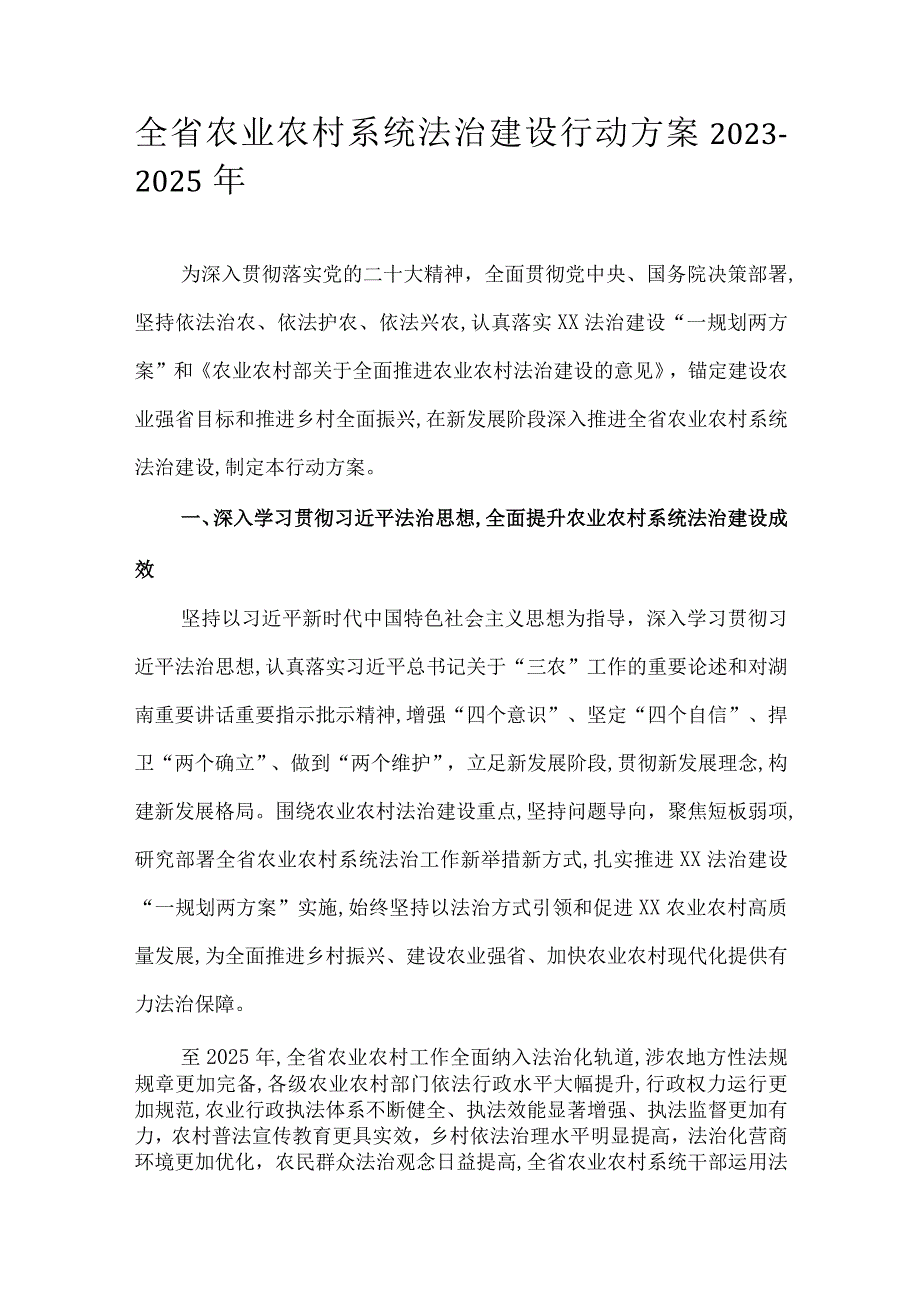 全省农业农村系统法治建设行动方案 2023-2025 年

为深入贯彻落实党的二十大精神，全面贯彻党中央、国务院决策部署，坚持依法治农、依法护农、依法兴农，认真落实XX法治建设“一规划两方案”和《农业农村部关于全面推进农业农村法治建设的意见》，锚定建设农业强省目标和推进乡村全面振兴，在新发展阶段深入推进全省农业农村系统法治建设，制定本行动方案。

一、深入学习贯彻习近平法治思想，全面提升农业农村系统法治建设成效

坚持以习近平新时代中国特色社会主义思想为指导，深入学习贯彻习近平法治思想，认真落实习近平总书记关于“三农”工作的重要论述和对湖南重要讲话重要指示批示精神，增强“四个意识”、坚定“四个自信”、捍卫“两个确立”、做到“两个维护”，立足新发展阶段，贯彻新发展理念，构建新发展格局。围绕农业农村法治建设重点，坚持问题导向，聚焦短板弱项，研究部署全省农业农村系统法治工作新举措新方式，扎实推进XX法治建设“一规划两方案”实施，始终坚持以法治方式引领和促进XX农业农村高质量发展，为全面推进乡村振兴、建设农业强省、加快农业农村现代化提供有力法治保障。

至2025年，全省农业农村工作全面纳入法治化轨道，涉农地方性法规规章更加完备，各级农业农村部门依法行政水平大幅提升，行政权力运行更加规范，农业行政执法体系不断健全、执法效能显著增强、执法监督更加有力，农村普法宣传教育更具实效，乡村依法治理水平明显提高，法治化营商环境更加优化，农民群众法治观念日益提高，全省农业农村系统干部运用法